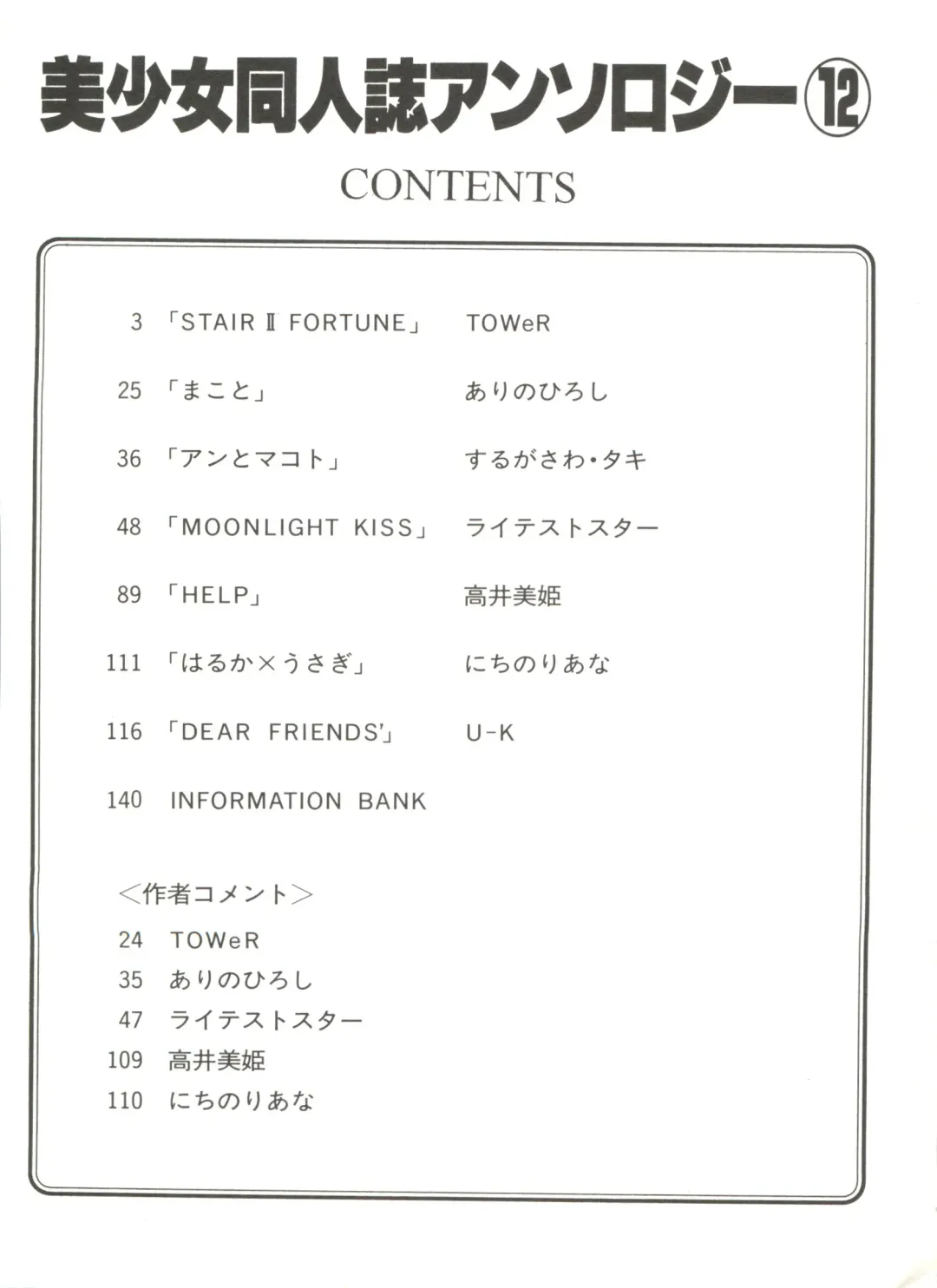 美少女同人誌アンソロジー⑫

CONTENTS

3 「STAIR II FORTUNE」 TOWeR

25 「まこと」 ありのひろし

36 「アンとマコト」 するがさわ・タキ

48 「MOONLIGHT KISS」 ライテストスター

89 「HELP」 高井美姫

111 「はるか×うさぎ」 にちのりあな

116 「DEAR FRIENDS'」 U-K

140 INFORMATION BANK

<作者コメント>
24 TOWeR
35 ありのひろし
47 ライテストスター
109 高井美姫
110 にちのりあな